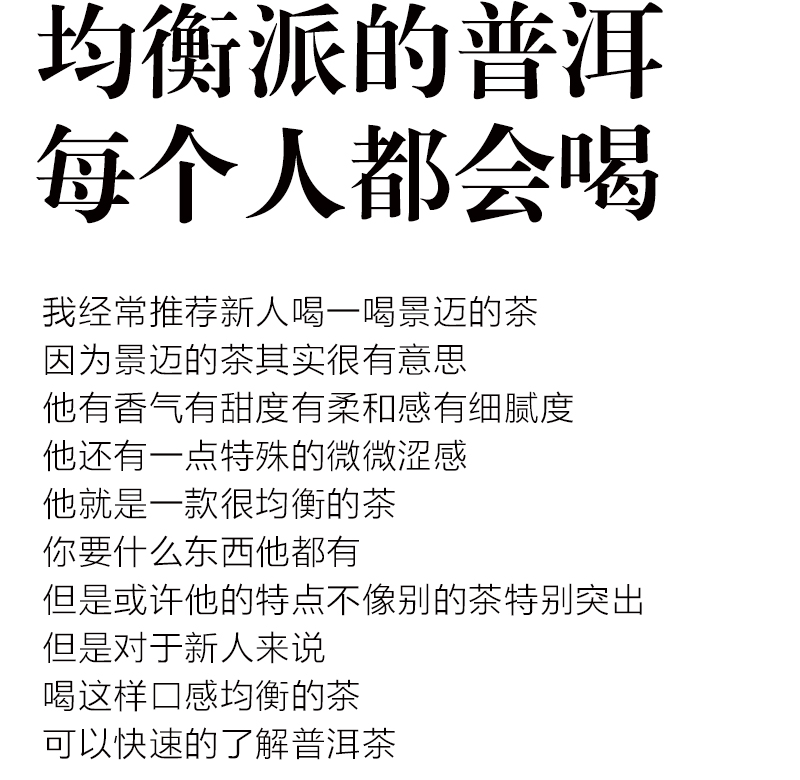 均衡派的普洱
每个人都会喝

我经常推荐新人喝一喝景迈的茶
因为景迈的茶其实很有意思
他有香气有甜度有柔和感有细腻度
他还有一点特殊的微微涩感
他就是一款很均衡的茶
你要什么东西他都有
但是或许他的特点不像别的茶特别突出
但是对于新人来说
喝这样口感均衡的茶
可以快速的了解普洱茶